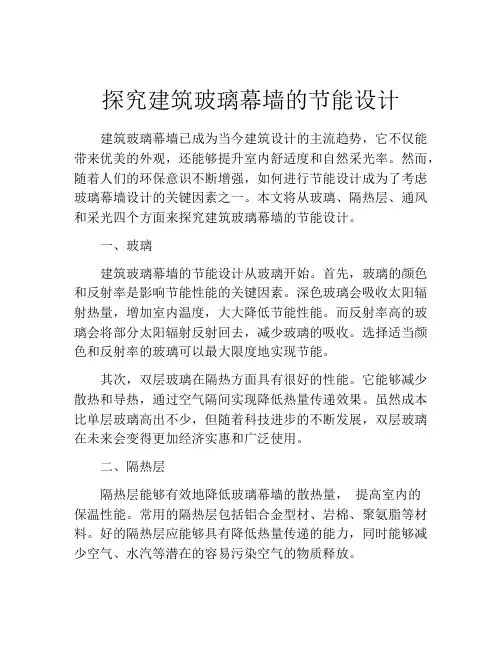 探究建筑玻璃幕墙的节能设计

建筑玻璃幕墙已成为当今建筑设计的主流趋势，它不仅能带来优美的外观，还能够提升室内舒适度和自然采光率。然而，随着人们的环保意识不断增强，如何进行节能设计成为了考虑玻璃幕墙设计的关键因素之一。本文将从玻璃、隔热层、通风和采光四个方面来探究建筑玻璃幕墙的节能设计。

一、玻璃

建筑玻璃幕墙的节能设计从玻璃开始。首先，玻璃的颜色和反射率是影响节能性能的关键因素。深色玻璃会吸收太阳辐射热量，增加室内温度，大大降低节能性能。而反射率高的玻璃会将部分太阳辐射反射回去，减少玻璃的吸收。选择适当颜色和反射率的玻璃可以最大限度地实现节能。

其次，双层玻璃在隔热方面具有很好的性能。它能够减少散热和导热，通过空气隔间实现降低热量传递效果。虽然成本比单层玻璃高出不少，但随着科技进步的不断发展，双层玻璃在未来会变得更加经济实惠和广泛使用。

二、隔热层

隔热层能够有效地降低玻璃幕墙的散热量， 提高室内的保温性能。常用的隔热层包括铝合金型材、岩棉、聚氨脂等材料。好的隔热层应能够具有降低热量传递的能力，同时能够减少空气、水汽等潜在的容易污染空气的物质释放。